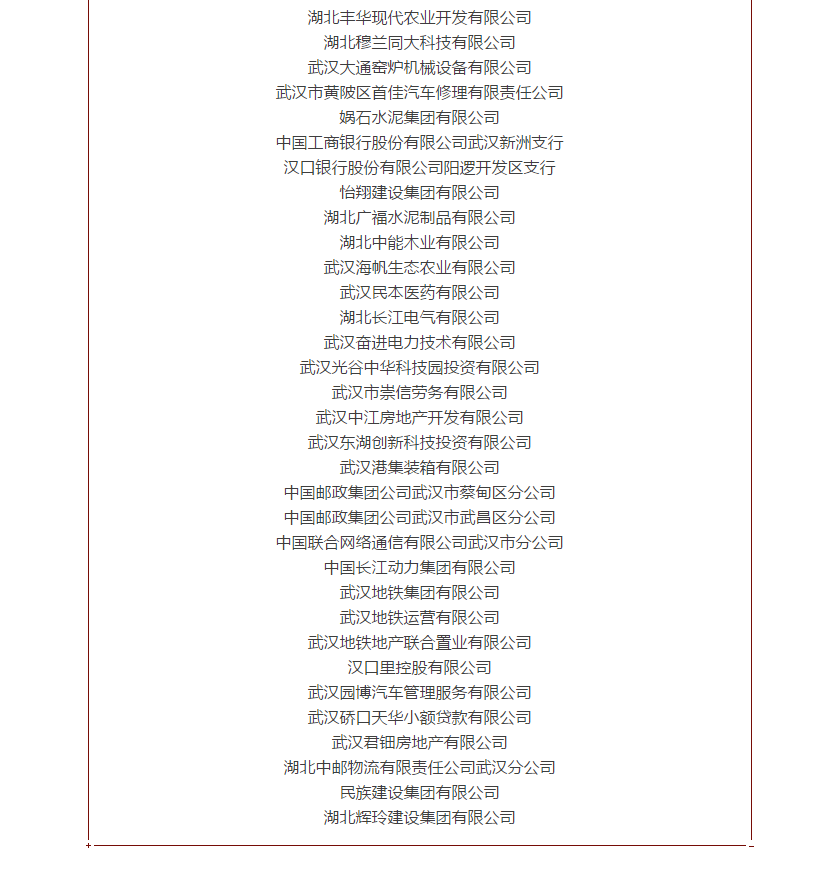 湖北丰华现代农业开发有限公司
湖北穆兰同大科技有限公司
武汉大通窑炉机械设备有限公司
武汉市黄陂区首佳汽车修理有限责任公司
娲石水泥集团有限公司
中国工商银行股份有限公司武汉新洲支行
汉口银行股份有限公司阳逻开发区支行
怡翔建设集团有限公司
湖北广福水泥制品有限公司
湖北中能木业有限公司
武汉海帆生态农业有限公司
武汉民本医药有限公司
湖北长江电气有限公司
武汉奋进电力技术有限公司
武汉光谷中华科技园投资有限公司
武汉市崇信劳务有限公司
武汉中江房地产开发有限公司
武汉东湖创新科技投资有限公司
武汉港集装箱有限公司
中国邮政集团公司武汉市蔡甸区分公司
中国邮政集团公司武汉市武昌区分公司
中国联合网络通信有限公司武汉市分公司
中国长江动力集团有限公司
武汉地铁集团有限公司
武汉地铁运营有限公司
武汉地铁地产联合置业有限公司
汉口里控股有限公司
武汉园博汽车管理服务有限公司
武汉硚口天华小额贷款有限公司
武汉君钿房地产有限公司
湖北中邮物流有限责任公司武汉分公司
民族建设集团有限公司
湖北辉玲建设集团有限公司